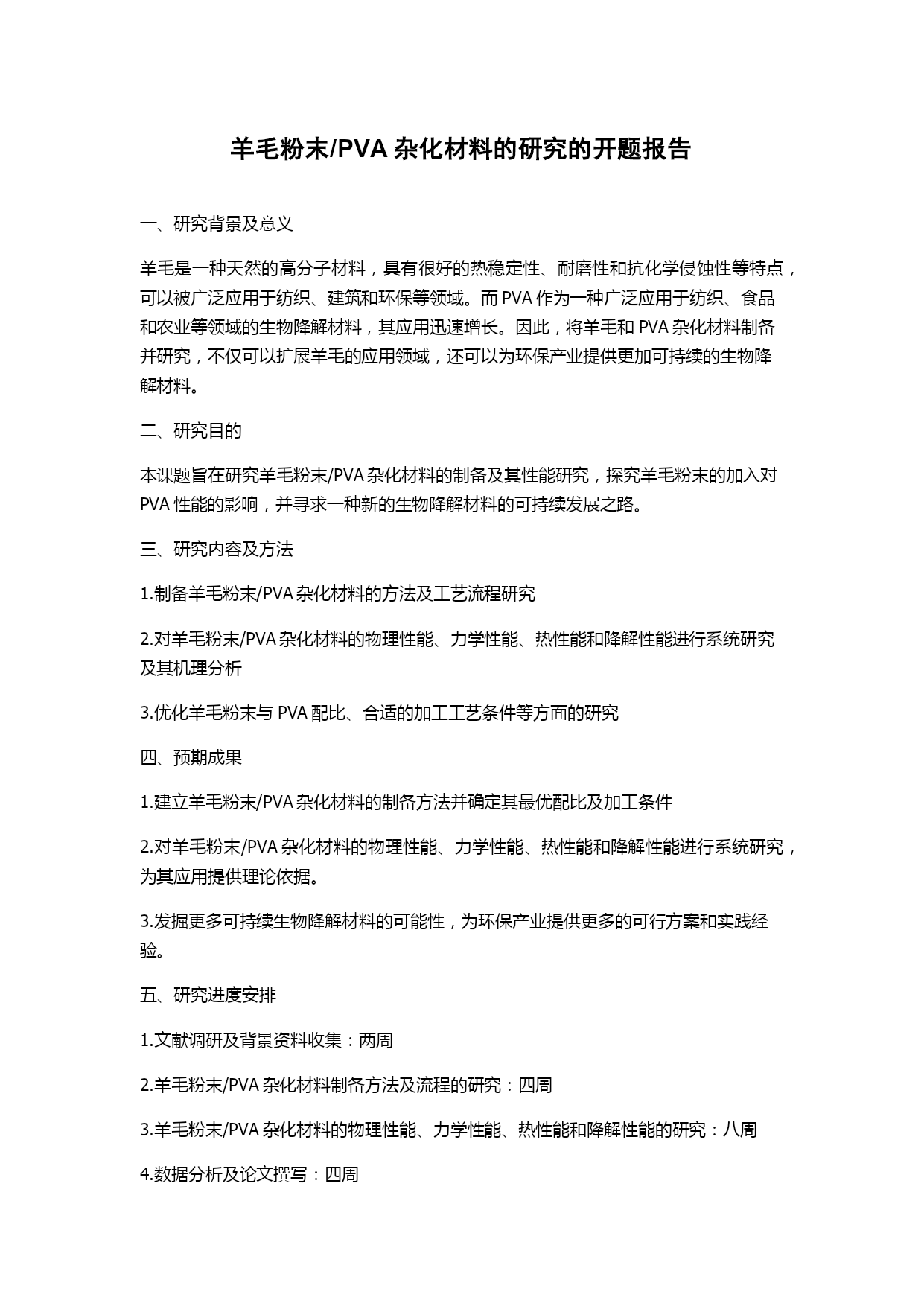 羊毛粉末/PVA 杂化材料的研究的开题报告

一、研究背景及意义

羊毛是一种天然的高分子材料，具有很好的热稳定性、耐磨性和抗化学侵蚀性等特点，可以被广泛应用于纺织、建筑和环保等领域。而 PVA 作为一种广泛应用于纺织、食品和农业等领域的生物降解材料，其应用迅速增长。因此，将羊毛和 PVA 杂化材料制备并研究，不仅可以扩展羊毛的应用领域，还可以为环保产业提供更加可持续的生物降解材料。

二、研究目的

本课题旨在研究羊毛粉末/PVA 杂化材料的制备及其性能研究，探究羊毛粉末的加入对 PVA 性能的影响，并寻求一种新的生物降解材料的可持续发展之路。

三、研究内容及方法

1.制备羊毛粉末/PVA 杂化材料的方法及工艺流程研究

2.对羊毛粉末/PVA 杂化材料的物理性能、力学性能、热性能和降解性能进行系统研究及其机理分析

3.优化羊毛粉末与 PVA 配比、合适的加工工艺条件等方面的研究

四、预期成果

1.建立羊毛粉末/PVA 杂化材料的制备方法并确定其最优配比及加工条件

2.对羊毛粉末/PVA 杂化材料的物理性能、力学性能、热性能和降解性能进行系统研究，为其应用提供理论依据。

3.发掘更多可持续生物降解材料的可能性，为环保产业提供更多的可行方案和实践经验。

五、研究进度安排

1.文献调研及背景资料收集：两周

2.羊毛粉末/PVA 杂化材料制备方法及流程的研究：四周

3.羊毛粉末/PVA 杂化材料的物理性能、力学性能、热性能和降解性能的研究：八周

4.数据分析及论文撰写：四周